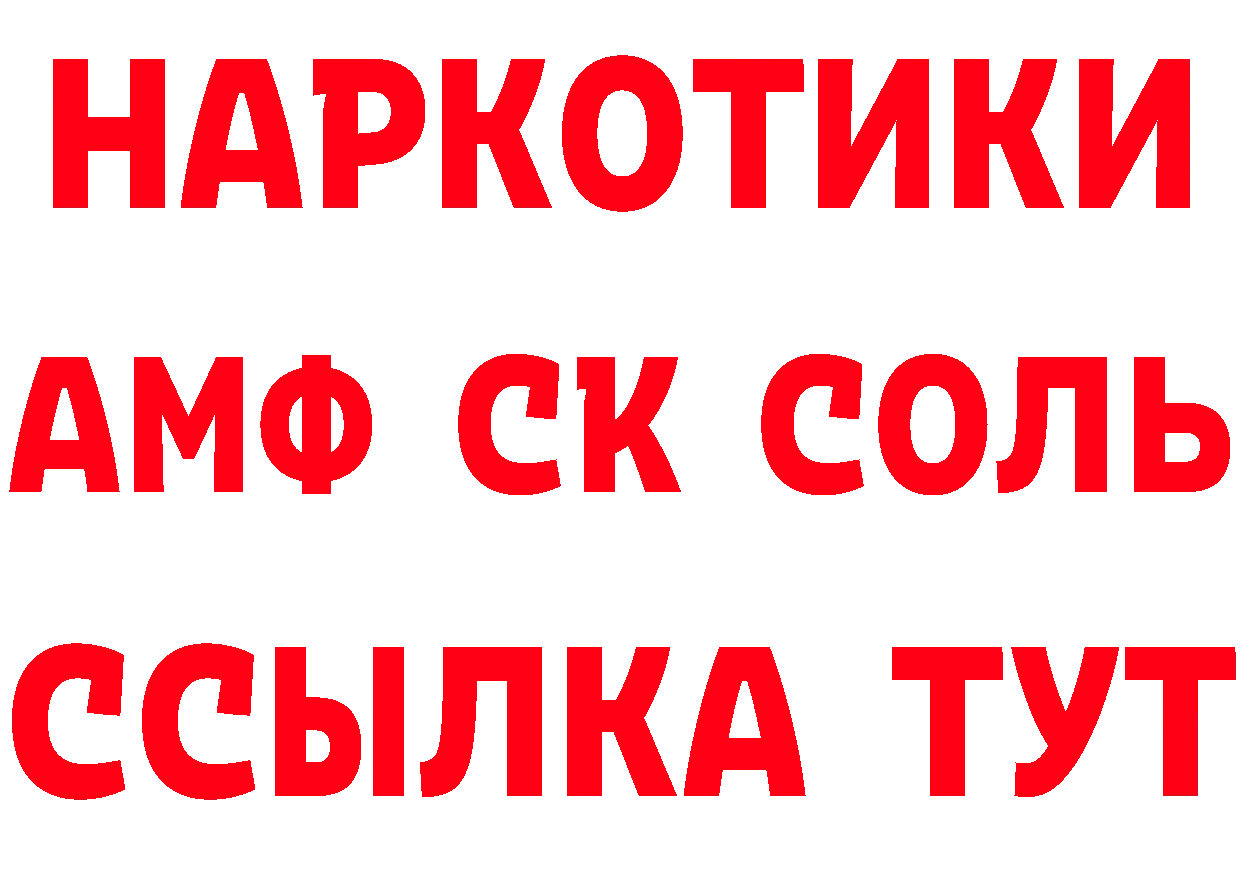 НАРКОТИКИ
АМФ СК СОЛЬ
ССЫЛКА ТУТ